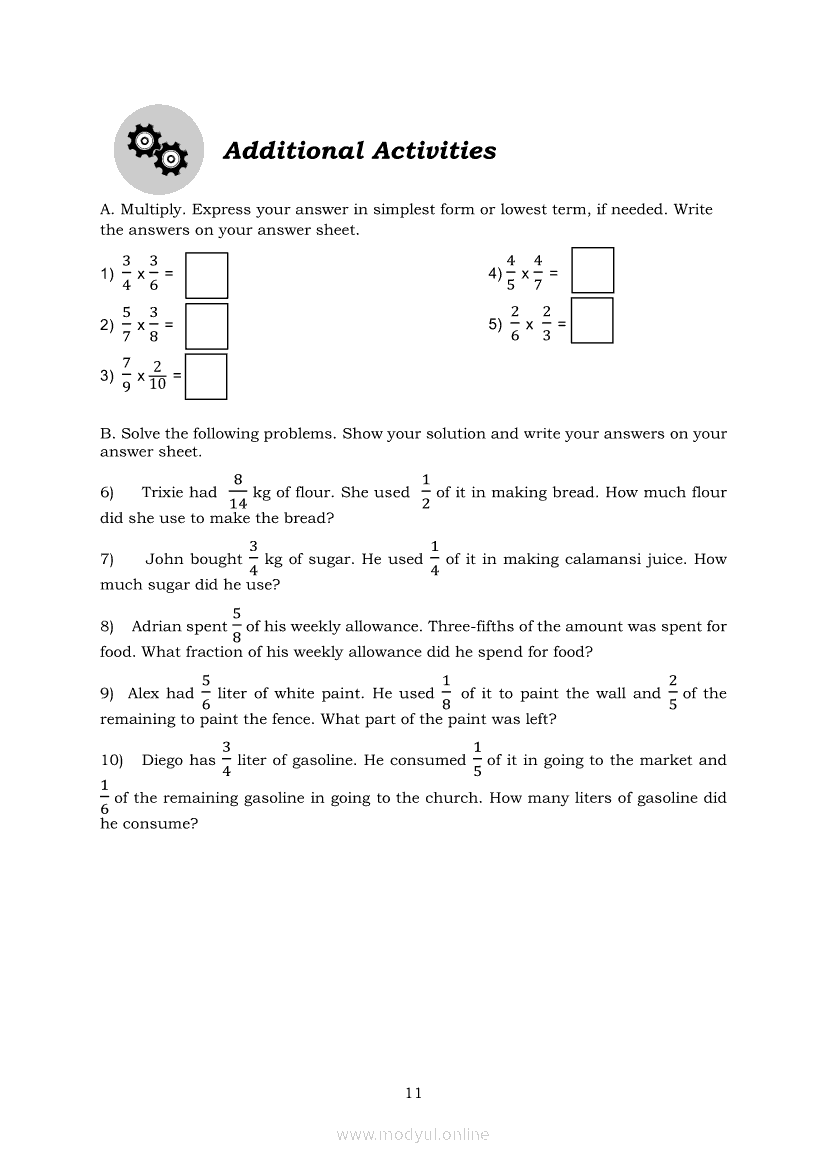 Additional Activities

A. Multiply. Express your answer in simplest form or lowest term, if needed. Write the answers on your answer sheet.

1) $\frac{3}{4} \times \frac{3}{6} =$

2) $\frac{5}{7} \times \frac{3}{8} =$

3) $\frac{7}{9} \times \frac{2}{10} =$

4) $\frac{4}{5} \times \frac{4}{7} =$

5) $\frac{2}{6} \times \frac{2}{3} =$

B. Solve the following problems. Show your solution and write your answers on your answer sheet.

6) Trixie had $\frac{8}{14}$ kg of flour. She used $\frac{1}{2}$ of it in making bread. How much flour did she use to make the bread?

7) John bought $\frac{3}{4}$ kg of sugar. He used $\frac{1}{4}$ of it in making calamansi juice. How much sugar did he use?

8) Adrian spent $\frac{5}{8}$ of his weekly allowance. Three-fifths of the amount was spent for food. What fraction of his weekly allowance did he spend for food?

9) Alex had $\frac{5}{6}$ liter of white paint. He used $\frac{1}{8}$ of it to paint the wall and $\frac{2}{5}$ of the remaining to paint the fence. What part of the paint was left?

10) Diego has $\frac{3}{4}$ liter of gasoline. He consumed $\frac{1}{5}$ of it in going to the market and $\frac{1}{6}$ of the remaining gasoline in going to the church. How many liters of gasoline did he consume?

11

www.modyul.online